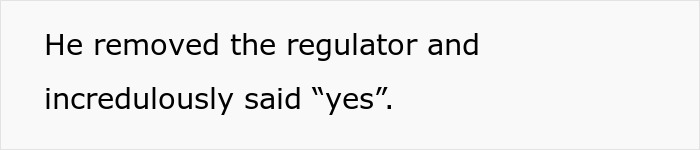 He removed the regulator and incredulously said “yes”.